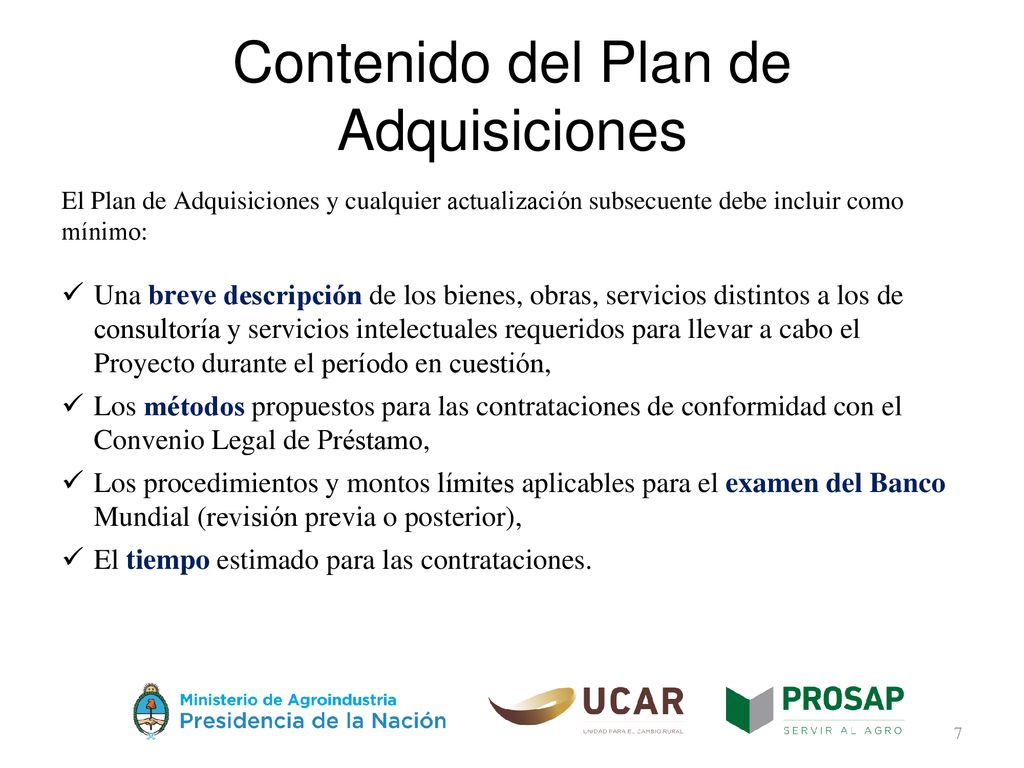 Contenido del Plan de Adquisiciones

El Plan de Adquisiciones y cualquier actualización subsecuente debe incluir como mínimo:

✓ Una breve descripción de los bienes, obras, servicios distintos a los de consultoría y servicios intelectuales requeridos para llevar a cabo el Proyecto durante el período en cuestión,
✓ Los métodos propuestos para las contrataciones de conformidad con el Convenio Legal de Préstamo,
✓ Los procedimientos y montos límites aplicables para el examen del Banco Mundial (revisión previa o posterior),
✓ El tiempo estimado para las contrataciones.

Ministerio de Agroindustria
Presidencia de la Nación

UCAR
UNIDAD PARA EL CAMBIO RURAL

PROSAP
SERVIR AL AGRO

7